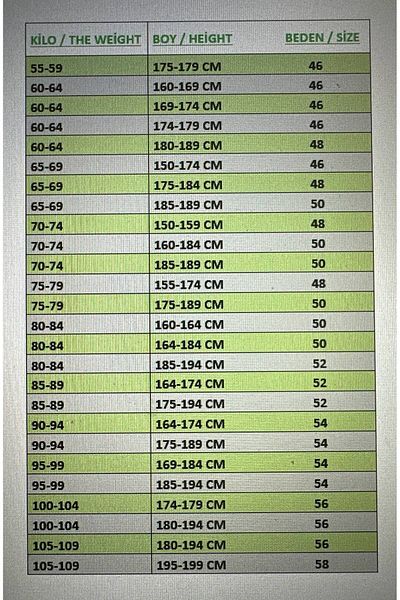 | KİLO / THE WEİGHT | BOY / HEİGHT | BEDEN / SİZE |
|---|---|---|
| 55-59 | 175-179 CM | 46 |
| 60-64 | 160-169 CM | 46 |
| 60-64 | 169-174 CM | 46 |
| 60-64 | 174-179 CM | 46 |
| 60-64 | 180-189 CM | 48 |
| 65-69 | 150-174 CM | 46 |
| 65-69 | 175-184 CM | 48 |
| 65-69 | 185-189 CM | 50 |
| 70-74 | 150-159 CM | 48 |
| 70-74 | 160-184 CM | 50 |
| 70-74 | 185-189 CM | 50 |
| 75-79 | 155-174 CM | 48 |
| 75-79 | 175-189 CM | 50 |
| 80-84 | 160-164 CM | 50 |
| 80-84 | 164-184 CM | 50 |
| 80-84 | 185-194 CM | 52 |
| 85-89 | 164-174 CM | 52 |
| 85-89 | 175-194 CM | 52 |
| 90-94 | 164-174 CM | 54 |
| 90-94 | 175-189 CM | 54 |
| 95-99 | 169-184 CM | 54 |
| 95-99 | 185-194 CM | 54 |
| 100-104 | 174-179 CM | 56 |
| 100-104 | 180-194 CM | 56 |
| 105-109 | 180-194 CM | 56 |
| 105-109 | 195-199 CM | 58 |